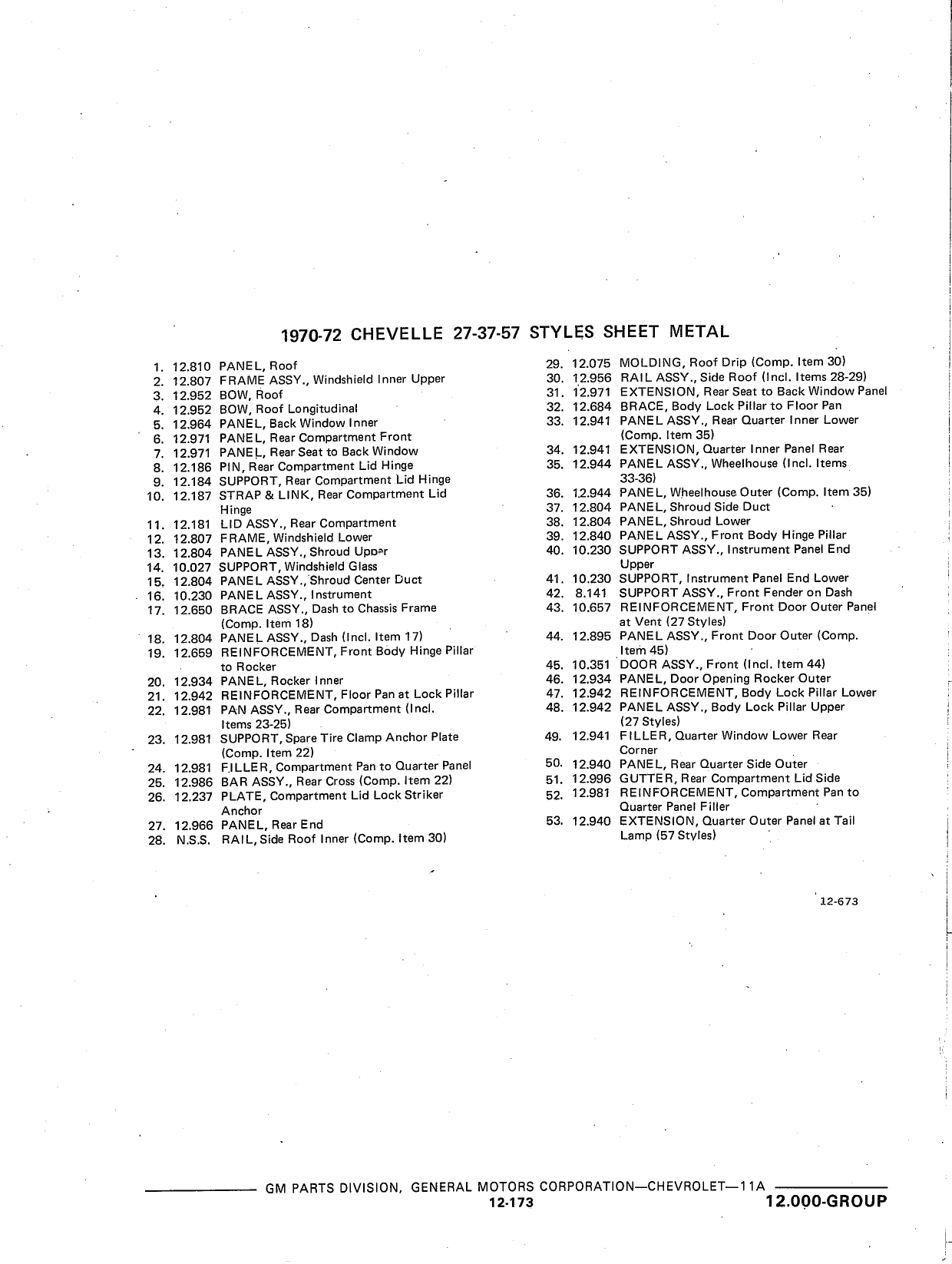 1970-72 CHEVELLE 27-37-57 STYLES SHEET METAL

1. 12.810 PANEL, Roof
2. 12.807 FRAME ASSY., Windshield Inner Upper
3. 12.952 BOW, Roof
4. 12.952 BOW, Roof Longitudinal
5. 12.964 PANEL, Back Window Inner
6. 12.971 PANEL, Rear Compartment Front
7. 12.971 PANEL, Rear Seat to Back Window
8. 12.186 PIN, Rear Compartment Lid Hinge
9. 12.184 SUPPORT, Rear Compartment Lid Hinge
10. 12.187 STRAP & LINK, Rear Compartment Lid Hinge
11. 12.181 LID ASSY., Rear Compartment
12. 12.807 FRAME, Windshield Lower
13. 12.804 PANEL ASSY., Shroud Upper
14. 10.027 SUPPORT, Windshield Glass
15. 12.804 PANEL ASSY., Shroud Center Duct
16. 10.230 PANEL ASSY., Instrument
17. 12.650 BRACE ASSY., Dash to Chassis Frame (Comp. Item 18)
18. 12.804 PANEL ASSY., Dash (Incl. Item 17)
19. 12.659 REINFORCEMENT, Front Body Hinge Pillar to Rocker
20. 12.934 PANEL, Rocker Inner
21. 12.942 REINFORCEMENT, Floor Pan at Lock Pillar
22. 12.981 PAN ASSY., Rear Compartment (Incl. Items 23-25)
23. 12.981 SUPPORT, Spare Tire Clamp Anchor Plate (Comp. Item 22)
24. 12.981 FILLER, Compartment Pan to Quarter Panel
25. 12.986 BAR ASSY., Rear Cross (Comp. Item 22)
26. 12.237 PLATE, Compartment Lid Lock Striker Anchor
27. 12.966 PANEL, Rear End
28. N.S.S. RAIL, Side Roof Inner (Comp. Item 30)

29. 12.075 MOLDING, Roof Drip (Comp. Item 30)
30. 12.956 RAIL ASSY., Side Roof (Incl. Items 28-29)
31. 12.971 EXTENSION, Rear Seat to Back Window Panel
32. 12.684 BRACE, Body Lock Pillar to Floor Pan
33. 12.941 PANEL ASSY., Rear Quarter Inner Lower (Comp. Item 35)
34. 12.941 EXTENSION, Quarter Inner Panel Rear
35. 12.944 PANEL ASSY., Wheelhouse (Incl. Items 33-36)
36. 12.944 PANEL, Wheelhouse Outer (Comp. Item 35)
37. 12.804 PANEL, Shroud Side Duct
38. 12.804 PANEL, Shroud Lower
39. 12.840 PANEL ASSY., Front Body Hinge Pillar
40. 10.230 SUPPORT ASSY., Instrument Panel End Upper
41. 10.230 SUPPORT, Instrument Panel End Lower
42. 8.141 SUPPORT ASSY., Front Fender on Dash
43. 10.657 REINFORCEMENT, Front Door Outer Panel at Vent (27 Styles)
44. 12.895 PANEL ASSY., Front Door Outer (Comp. Item 45)
45. 10.351 DOOR ASSY., Front (Incl. Item 44)
46. 12.934 PANEL, Door Opening Rocker Outer
47. 12.942 REINFORCEMENT, Body Lock Pillar Lower
48. 12.942 PANEL ASSY., Body Lock Pillar Upper (27 Styles)
49. 12.941 FILLER, Quarter Window Lower Rear Corner
50. 12.940 PANEL, Rear Quarter Side Outer
51. 12.996 GUTTER, Rear Compartment Lid Side
52. 12.981 REINFORCEMENT, Compartment Pan to Quarter Panel Filler
53. 12.940 EXTENSION, Quarter Outer Panel at Tail Lamp (57 Styles)

12-673

GM PARTS DIVISION, GENERAL MOTORS CORPORATION—CHEVROLET—11A
12-173
12.000-GROUP